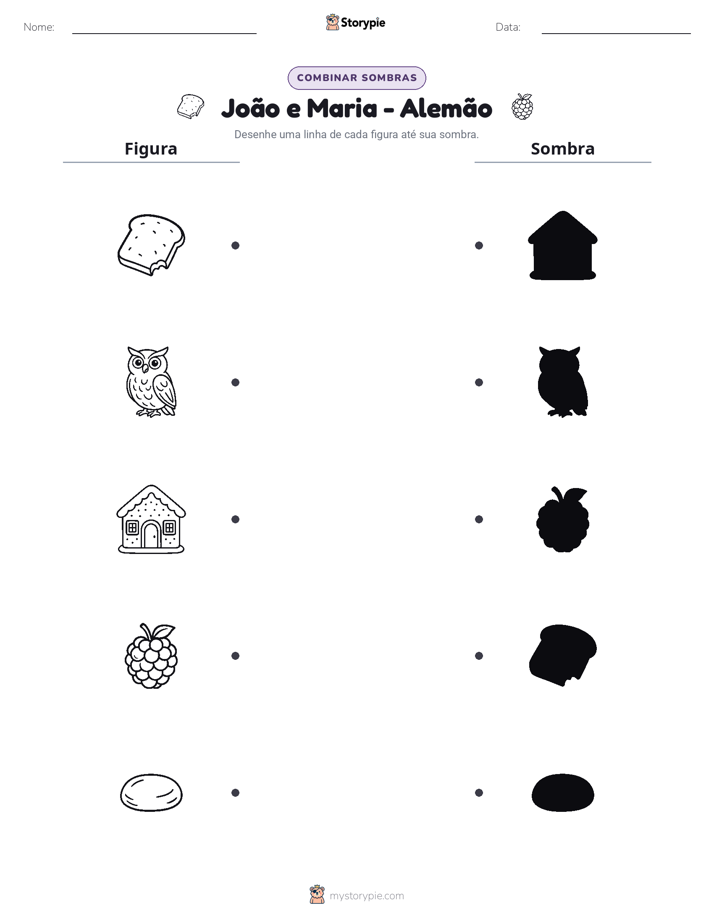 Nome: ____ Storypie Data: ____

COMBINAR SOMBRAS

João e Maria - Alemão

Desenhe uma linha de cada figura até sua sombra.

Figura

Sombra

mystorypie.com